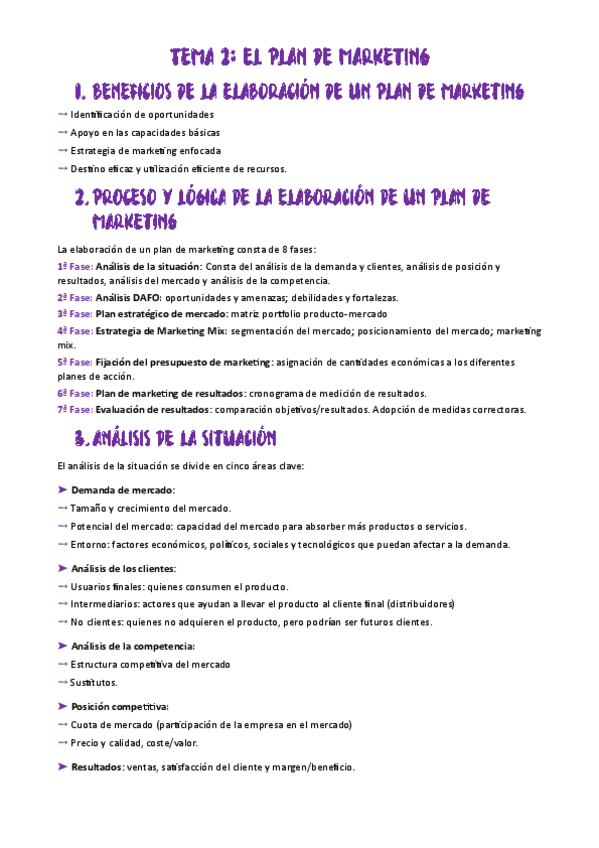 TEMA 2: EL PLAN DE MARKETING

1. BENEFICIOS DE LA ELABORACIÓN DE UN PLAN DE MARKETING

→ Identificación de oportunidades

→ Apoyo en las capacidades básicas

→ Estrategia de marketing enfocada

→ Destino eficaz y utilización eficiente de recursos.

2. PROCESO Y LÓGICA DE LA ELABORACIÓN DE UN PLAN DE MARKETING

La elaboración de un plan de marketing consta de 8 fases:

1ª Fase: Análisis de la situación: Consta del análisis de la demanda y clientes, análisis de posición y resultados, análisis del mercado y análisis de la competencia.

2ª Fase: Análisis DAFO: oportunidades y amenazas; debilidades y fortalezas.

3ª Fase: Plan estratégico de mercado: matriz portfolio producto-mercado

4ª Fase: Estrategia de Marketing Mix: segmentación del mercado; posicionamiento del mercado; marketing mix.

5ª Fase: Fijación del presupuesto de marketing: asignación de cantidades económicas a los diferentes planes de acción.

6ª Fase: Plan de marketing de resultados: cronograma de medición de resultados.

7ª Fase: Evaluación de resultados: comparación objetivos/resultados. Adopción de medidas correctoras.

3. ANÁLISIS DE LA SITUACIÓN

El análisis de la situación se divide en cinco áreas clave:

➤ Demanda de mercado:

→ Tamaño y crecimiento del mercado.

→ Potencial del mercado: capacidad del mercado para absorber más productos o servicios.

→ Entorno: factores económicos, políticos, sociales y tecnológicos que puedan afectar a la demanda.

➤ Análisis de los clientes:

→ Usuarios finales: quienes consumen el producto.

→ Intermediarios: actores que ayudan a llevar el producto al cliente final (distribuidores)

→ No clientes: quienes no adquieren el producto, pero podrían ser futuros clientes.

➤ Análisis de la competencia:

→ Estructura competitiva del mercado

→ Sustitutos.

➤ Posición competitiva:

→ Cuota de mercado (participación de la empresa en el mercado)

→ Precio y calidad, coste/valor.

➤ Resultados: ventas, satisfacción del cliente y margen/beneficio.